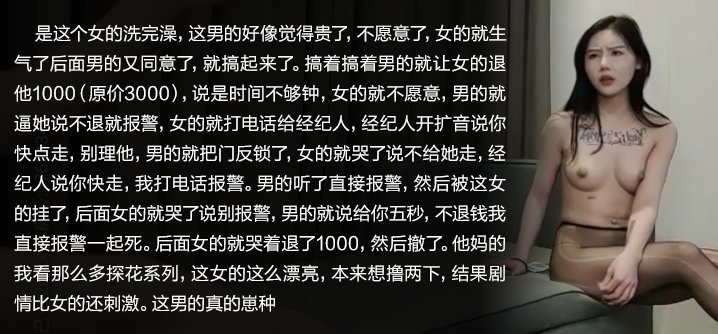 是这个女的洗完澡，这男的好像觉得贵了，不愿意了，女的就生气了后面男的又同意了，就搞起来了。搞着搞着男的就让女的退他1000（原价3000），说是时间不够钟，女的就不愿意，男的就逼她说不退就报警，女的就打电话给经纪人，经纪人开扩音说你快点走，别理他，男的就把门反锁了，女的就哭了说不给她走，经纪人说你快走，我打电话报警。男的听了直接报警，然后被这女的挂了，后面女的就哭了说别报警，男的就说给你五秒，不退钱我直接报警一起死。后面女的就哭着退了1000，然后撤了。他妈的我看那么多探花系列，这女的这么漂亮，本来想撸两下，结果剧情比女的还刺激。这男的真的崽种